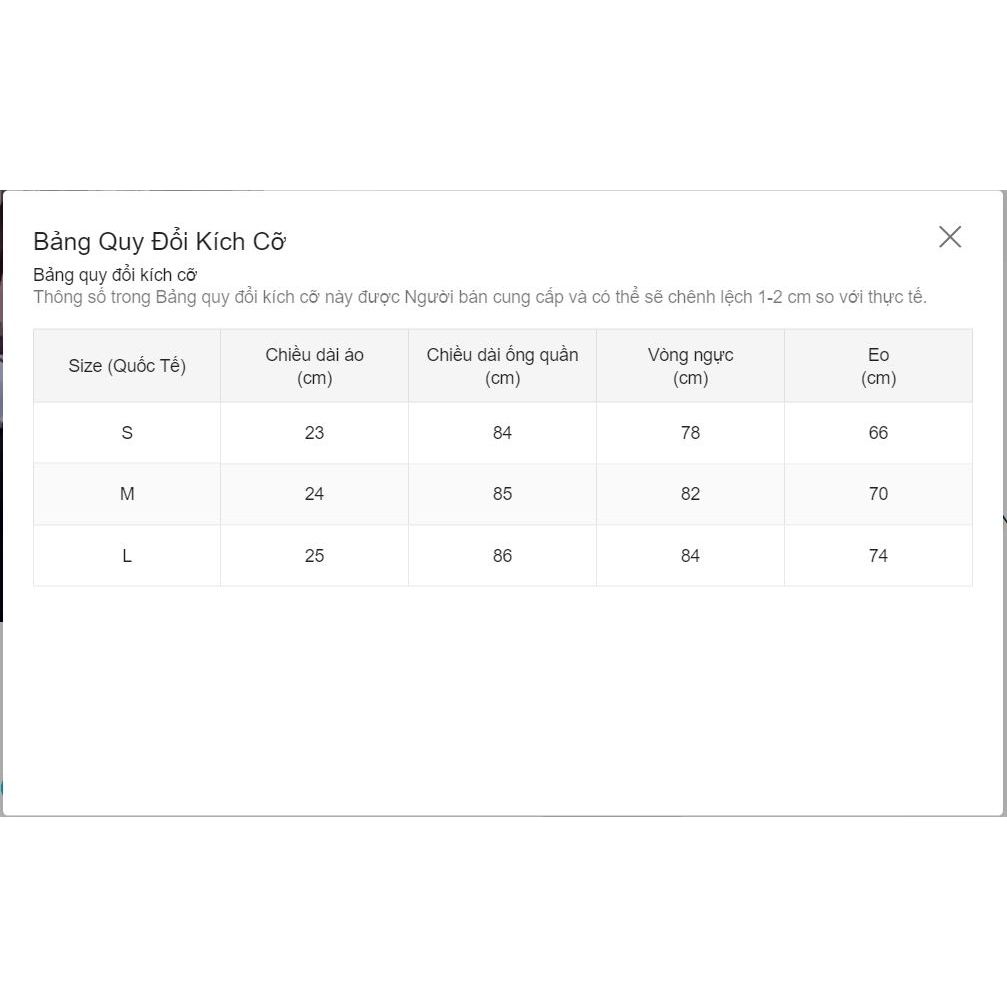 Bảng Quy Đổi Kích Cỡ

Bảng quy đổi kích cỡ
Thông số trong Bảng quy đổi kích cỡ này được Người bán cung cấp và có thể sẽ chênh lệch 1-2 cm so với thực tế.

| Size (Quốc Tế) | Chiều dài áo (cm) | Chiều dài ống quần (cm) | Vòng ngực (cm) | Eo (cm) |
|---|---|---|---|---|
| S | 23 | 84 | 78 | 66 |
| M | 24 | 85 | 82 | 70 |
| L | 25 | 86 | 84 | 74 |